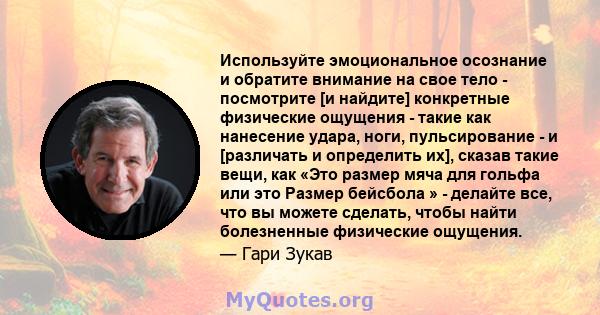 Используйте эмоциональное осознание и обратите внимание на свое тело - посмотрите [и найдите] конкретные физические ощущения - такие как нанесение удара, ноги, пульсирование - и [различать и определить их], сказав такие вещи, как «Это размер мяча для гольфа или это Размер бейсбола » - делайте все, что вы можете сделать, чтобы найти болезненные физические ощущения.

— Гари Зукав

MyQuotes.org